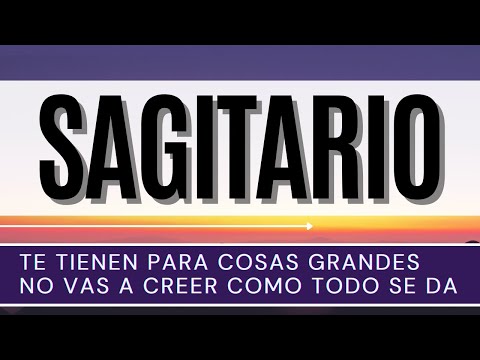 SAGITARIO

TE TIENEN PARA COSAS GRANDES
NO VAS A CREER COMO TODO SE DA